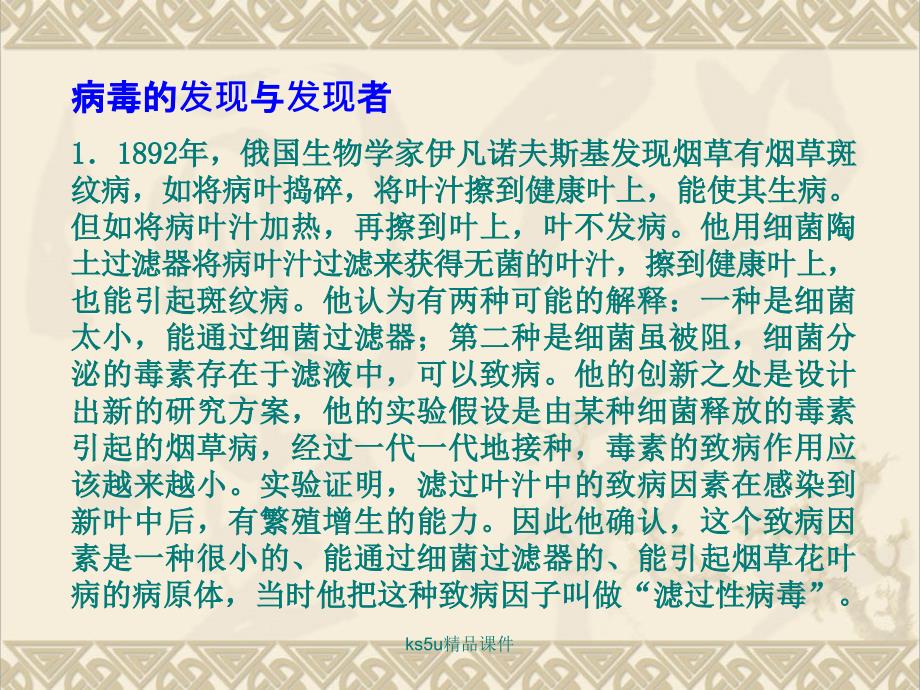 病毒的发现与发现者

1．1892年，俄国生物学家伊凡诺夫斯基发现烟草有烟草斑纹病，如将病叶捣碎，将叶汁擦到健康叶上，能使其生病。但如将病叶汁加热，再擦到叶上，叶不发病。他用细菌陶土过滤器将病叶汁过滤来获得无菌的叶汁，擦到健康叶上，也能引起斑纹病。他认为有两种可能的解释：一种是细菌太小，能通过细菌过滤器；第二种是细菌虽被阻，细菌分泌的毒素存在于滤液中，可以致病。他的创新之处是设计出新的研究方案，他的实验假设是由某种细菌释放的毒素引起的烟草病，经过一代一代地接种，毒素的致病作用应该越来越小。实验证明，滤过叶汁中的致病因素在感染到新叶中后，有繁殖增生的能力。因此他确认，这个致病因素是一种很小的、能通过细菌过滤器的、能引起烟草花叶病的病原体，当时他把这种致病因子叫做“滤过性病毒”。

ks5u精品课件